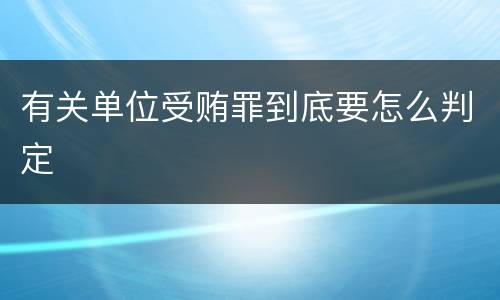 有关单位受贿罪到底要怎么判定